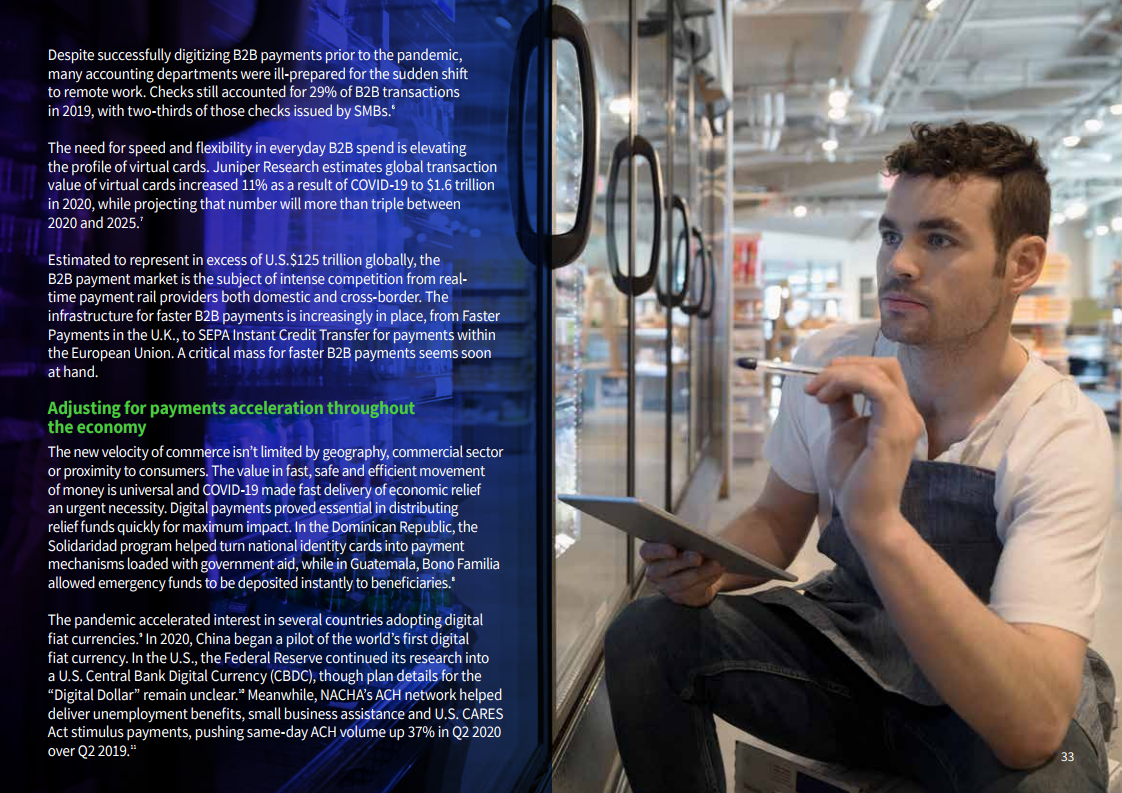 Despite successfully digitizing B2B payments prior to the pandemic, many accounting departments were ill-prepared for the sudden shift to remote work. Checks still accounted for 29% of B2B transactions in 2019, with two-thirds of those checks issued by SMBs.$^{6}$

The need for speed and flexibility in everyday B2B spend is elevating the profile of virtual cards. Juniper Research estimates global transaction value of virtual cards increased 11% as a result of COVID-19 to $1.6 trillion in 2020, while projecting that number will more than triple between 2020 and 2025.$^{7}$

Estimated to represent in excess of U.S.$125 trillion globally, the B2B payment market is the subject of intense competition from real-time payment rail providers both domestic and cross-border. The infrastructure for faster B2B payments is increasingly in place, from Faster Payments in the U.K., to SEPA Instant Credit Transfer for payments within the European Union. A critical mass for faster B2B payments seems soon at hand.

Adjusting for payments acceleration throughout the economy

The new velocity of commerce isn't limited by geography, commercial sector or proximity to consumers. The value in fast, safe and efficient movement of money is universal and COVID-19 made fast delivery of economic relief an urgent necessity. Digital payments proved essential in distributing relief funds quickly for maximum impact. In the Dominican Republic, the Solidaridad program helped turn national identity cards into payment mechanisms loaded with government aid, while in Guatemala, Bono Familia allowed emergency funds to be deposited instantly to beneficiaries.$^{8}$

The pandemic accelerated interest in several countries adopting digital fiat currencies.$^{9}$ In 2020, China began a pilot of the world's first digital fiat currency. In the U.S., the Federal Reserve continued its research into a U.S. Central Bank Digital Currency (CBDC), though plan details for the "Digital Dollar" remain unclear.$^{10}$ Meanwhile, NACHA's ACH network helped deliver unemployment benefits, small business assistance and U.S. CARES Act stimulus payments, pushing same-day ACH volume up 37% in Q2 2020 over Q2 2019.$^{11}$

33